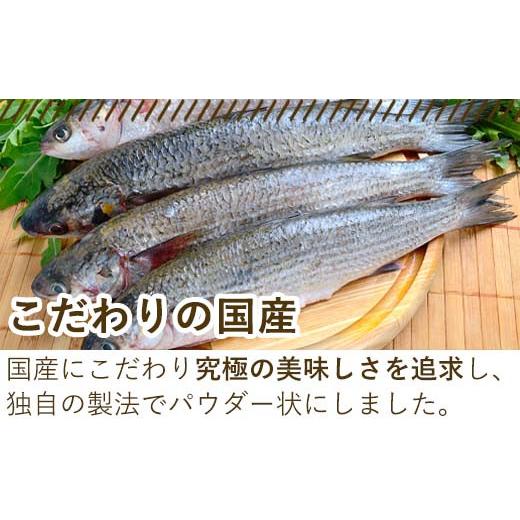 こだわりの国産

国産にこだわり究極の美味しさを追求し、独自の製法でパウダー状にしました。